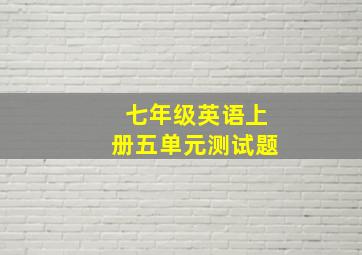 七年级英语上册五单元测试题